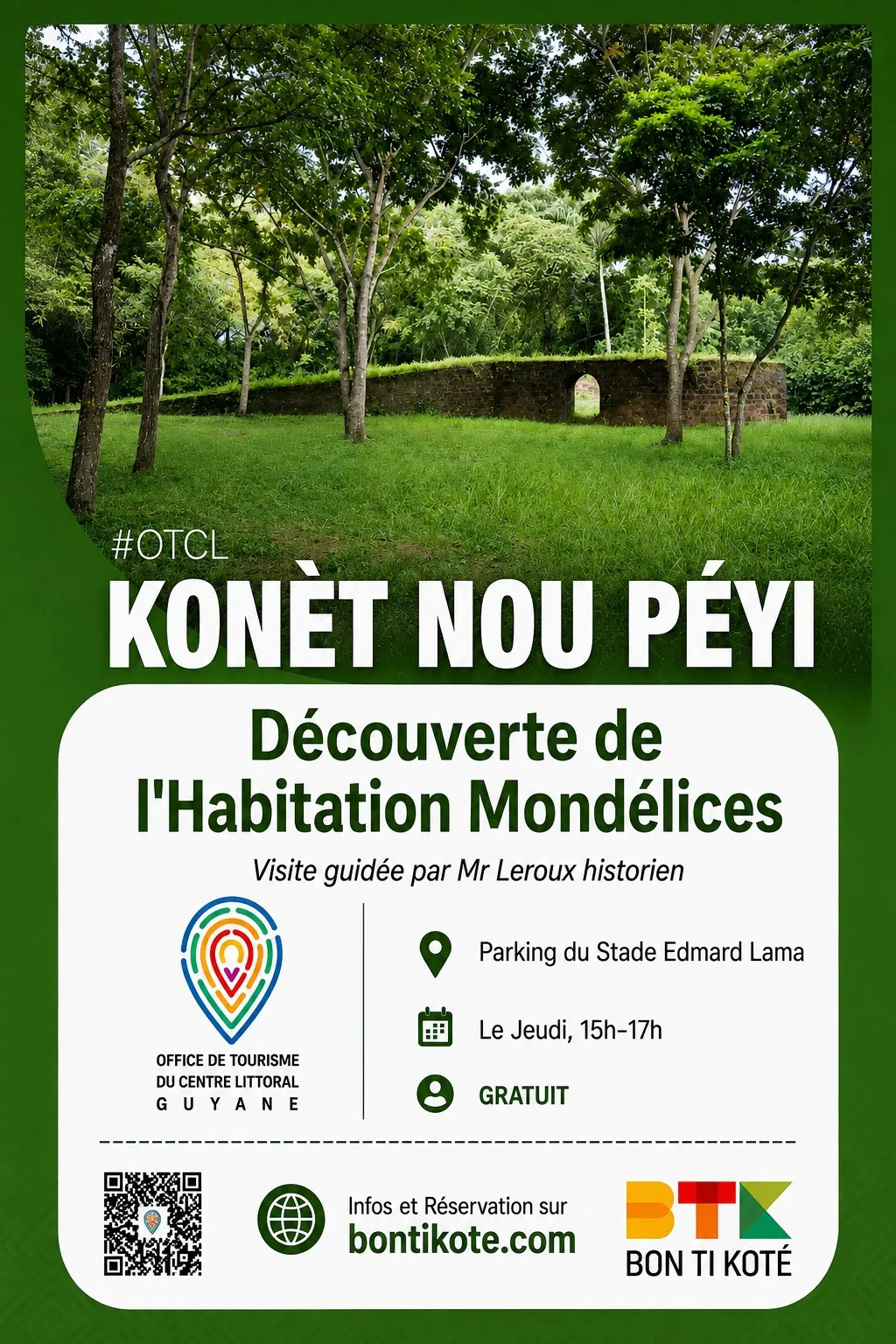 #OTCL

KONÈT NOU PÉYI

Découverte de l'Habitation Mondélices

Visite guidée par Mr Leroux historien

OFFICE DE TOURISME DU CENTRE LITTORAL GUYANE

Parking du Stade Edmard Lama

Le Jeudi, 15h-17h

GRATUIT

Infos et Réservation sur
bontikote.com

BTK
BON TI KOTÉ